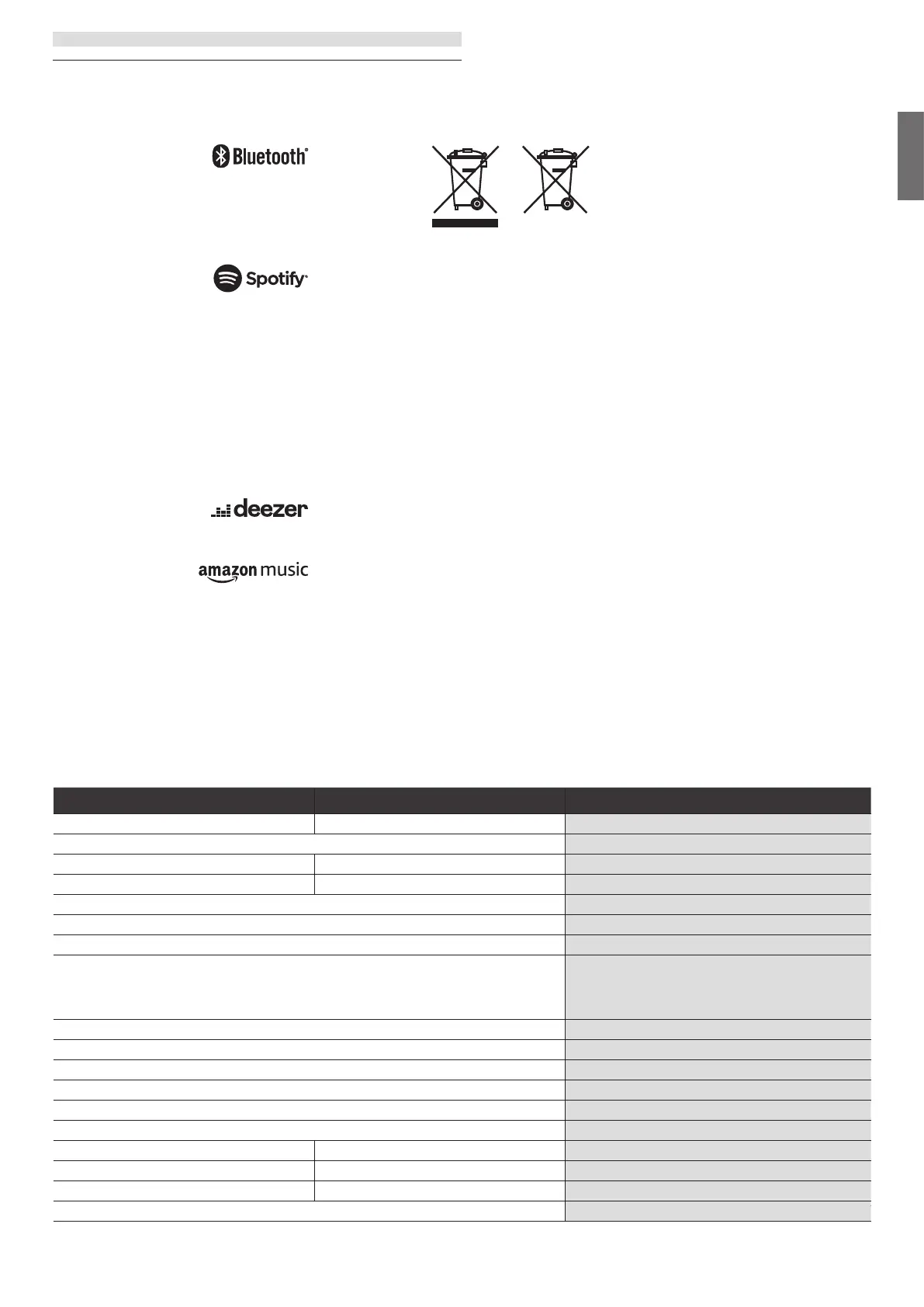 Bluetooth®

Spotify®

deezer

amazon music